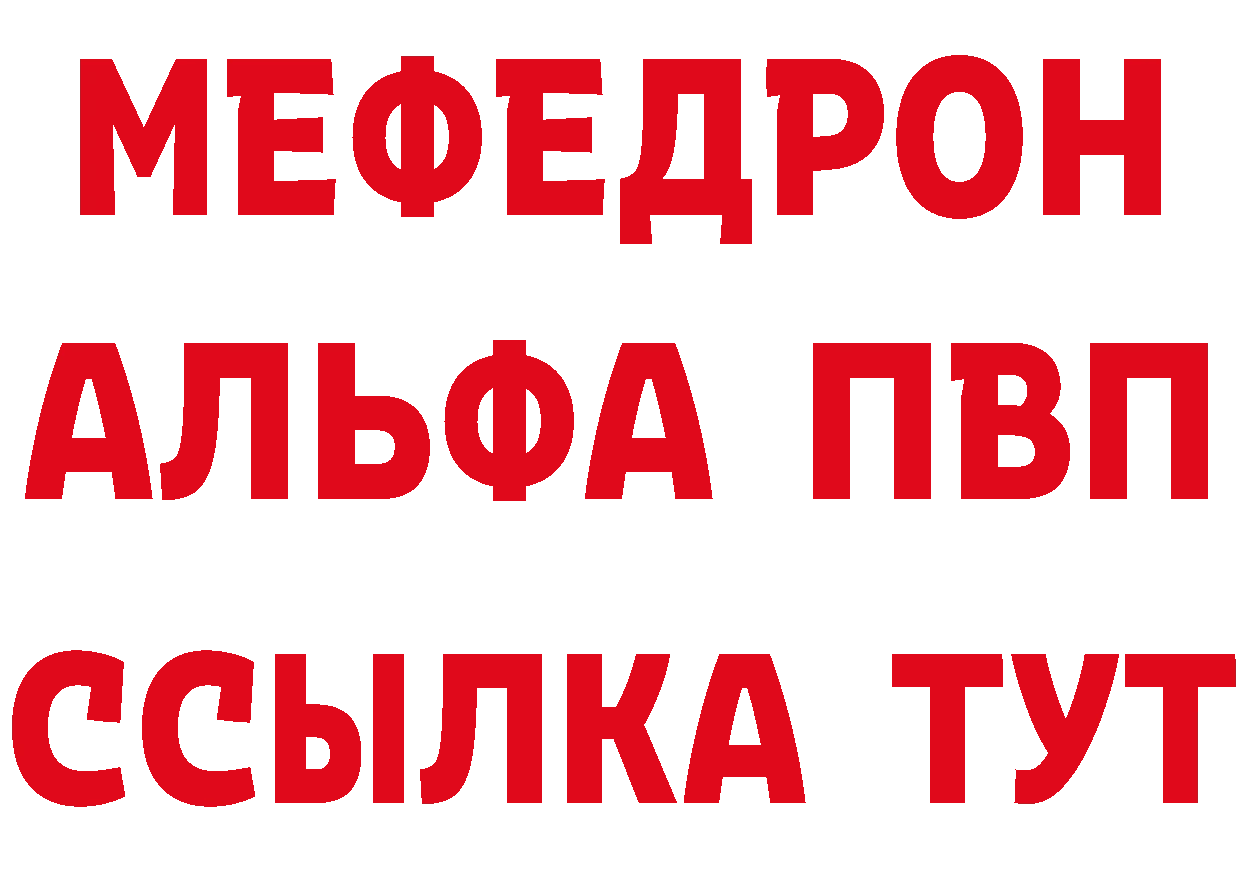 МЕФЕДРОН
АЛЬФА ПВП
ССЫЛКА ТУТ